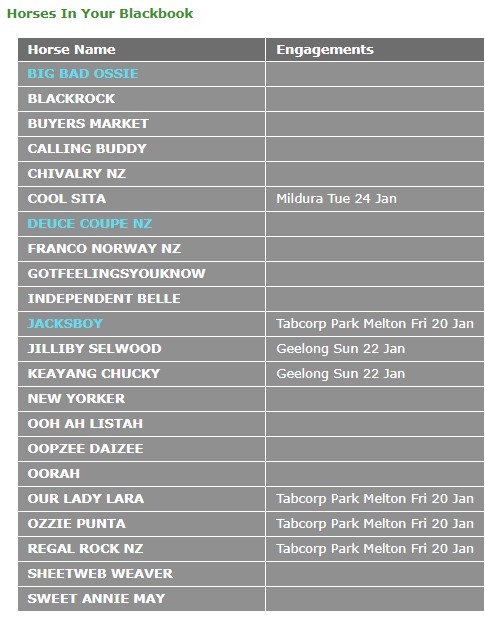 Horses In Your Blackbook

| Horse Name | Engagements |
|---|---|
| BIG BAD OSSIE | |
| BLACKROCK | |
| BUYERS MARKET | |
| CALLING BUDDY | |
| CHIVALRY NZ | |
| COOL SITA | Mildura Tue 24 Jan |
| DEUCE COUPE NZ | |
| FRANCO NORWAY NZ | |
| GOTFEELINGSYOUKNOW | |
| INDEPENDENT BELLE | |
| JACKSBOY | Tabcorp Park Melton Fri 20 Jan |
| JILLIBY SELWOOD | Geelong Sun 22 Jan |
| KEAYANG CHUCKY | Geelong Sun 22 Jan |
| NEW YORKER | |
| OOH AH LISTAH | |
| OOPZEE DAIZEE | |
| OORAH | |
| OUR LADY LARA | Tabcorp Park Melton Fri 20 Jan |
| OZZIE PUNTA | Tabcorp Park Melton Fri 20 Jan |
| REGAL ROCK NZ | Tabcorp Park Melton Fri 20 Jan |
| SHEETWEB WEAVER | |
| SWEET ANNIE MAY | |